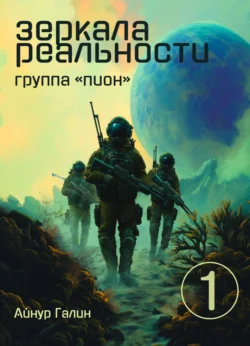 зеркала реальности

группа «пион»

1

Айнур Галин